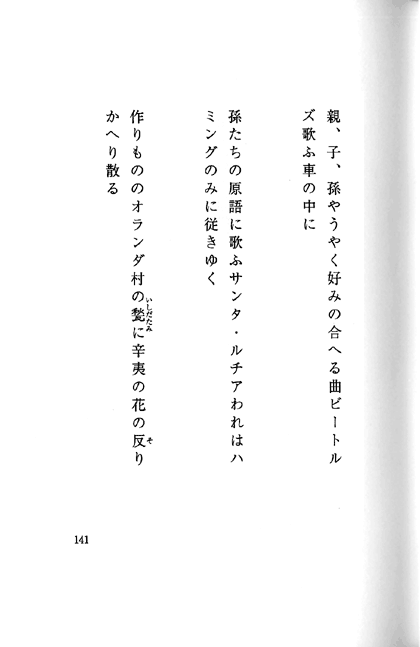 親、子、孫やうやく好みの合へる曲ビートルズ歌ふ車の中に

孫たちの原語に歌ふサンタ・ルチアわれはハミングのみに従きゆく

作りもののオランダ村の甃(いしだたみ)に辛夷の花の反(そ)りかへり散る

141